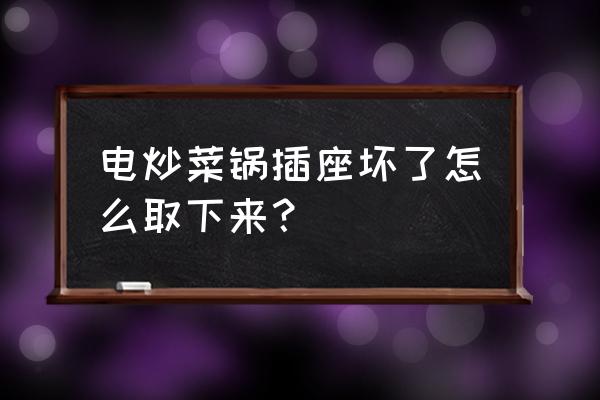 电炒菜锅插座坏了怎么取下来？